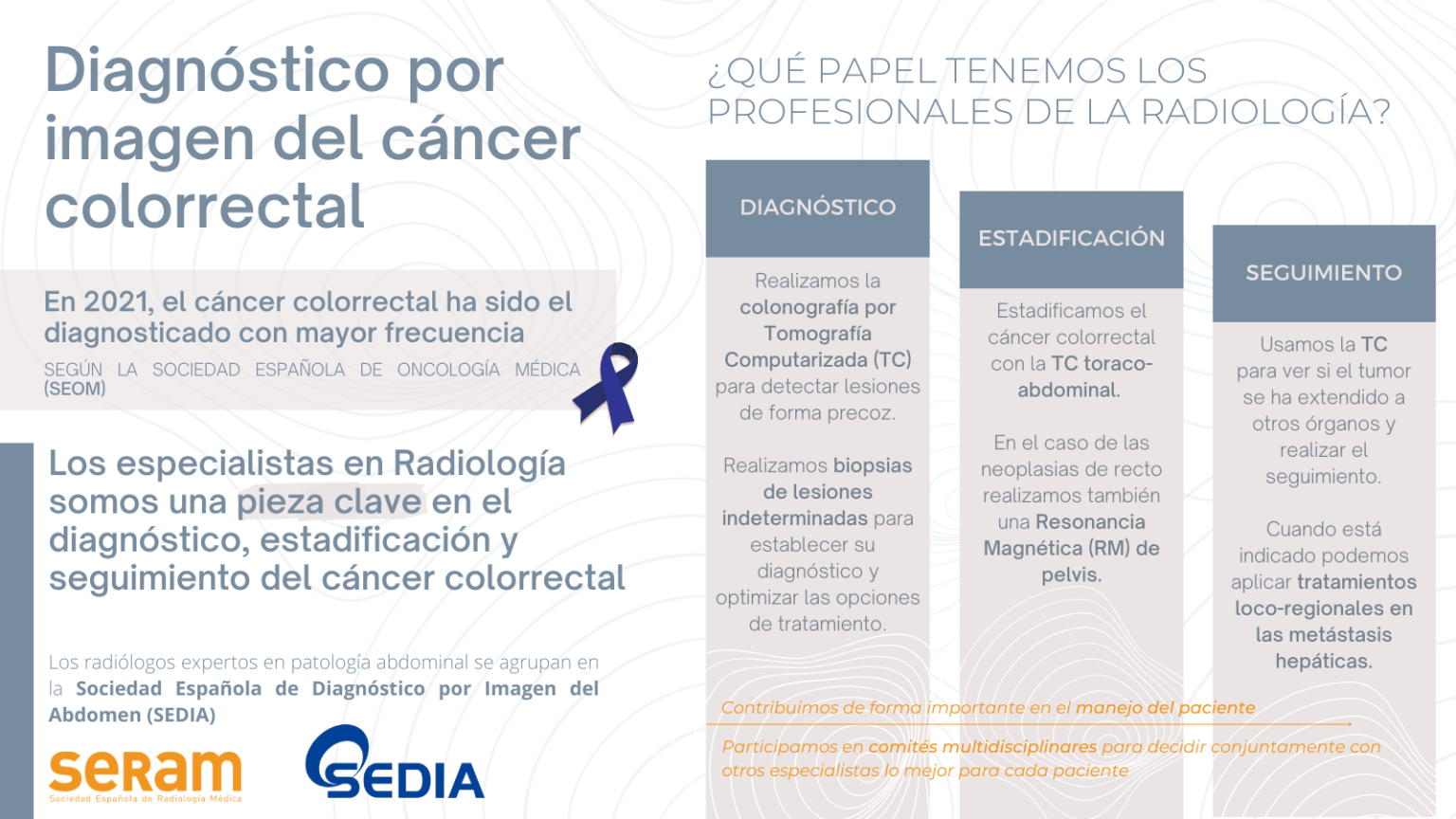 Diagnóstico por imagen del cáncer colorrectal

En 2021, el cáncer colorrectal ha sido el diagnosticado con mayor frecuencia

SEGÚN LA SOCIEDAD ESPAÑOLA DE ONCOLOGÍA MÉDICA (SEOM)

Los especialistas en Radiología somos una pieza clave en el diagnóstico, estadificación y seguimiento del cáncer colorrectal

Los radiólogos expertos en patología abdominal se agrupan en la Sociedad Española de Diagnóstico por Imagen del Abdomen (SEDIA)

seram
Sociedad Española de Radiología Médica

SEDIA

¿QUÉ PAPEL TENEMOS LOS PROFESIONALES DE LA RADIOLOGÍA?

DIAGNÓSTICO

Realizamos la colonografía por Tomografía Computarizada (TC) para detectar lesiones de forma precoz.

Realizamos biopsias de lesiones indeterminadas para establecer su diagnóstico y optimizar las opciones de tratamiento.

ESTADIFICACIÓN

Estadificamos el cáncer colorrectal con la TC toraco-abdominal.

En el caso de las neoplasias de recto realizamos también una Resonancia Magnética (RM) de pelvis.

SEGUIMIENTO

Usamos la TC para ver si el tumor se ha extendido a otros órganos y realizar el seguimiento.

Cuando está indicado podemos aplicar tratamientos loco-regionales en las metástasis hepáticas.

Contribuimos de forma importante en el manejo del paciente

Participamos en comités multidisciplinares para decidir conjuntamente con otros especialistas lo mejor para cada paciente